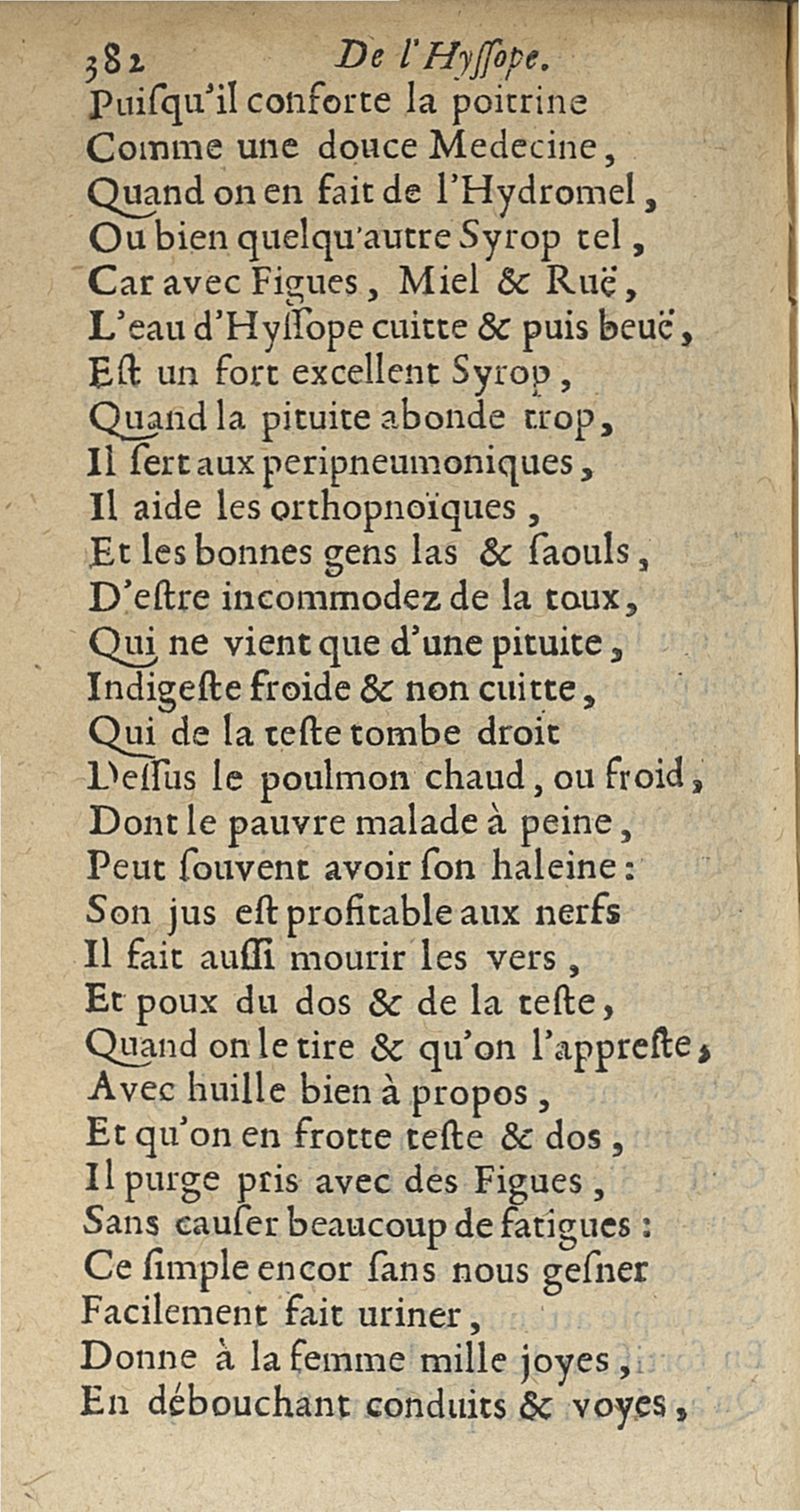 382 De l'Hyſſope.

Puiſqu'il conforte la poitrine
Comme une douce Medecine,
Quand on en fait de l'Hydromel,
Ou bien quelqu'autre Syrop tel,
Car avec Figues, Miel & Ruë,
L'eau d'Hyſſope cuitte & puis beuë,
Eſt un fort excellent Syrop,
Quand la pituite abonde trop,
Il ſert aux peripneumoniques,
Il aide les orthopnoïques,
Et les bonnes gens las & ſaouls,
D'eſtre incommodez de la toux,
Qui ne vient que d'une pituite,
Indigeſte froide & non cuitte,
Qui de la teſte tombe droit
Deſſus le poulmon chaud, ou froid,
Dont le pauvre malade à peine,
Peut ſouvent avoir ſon haleine:
Son jus eſt profitable aux nerfs
Il fait auſſi mourir les vers,
Et poux du dos & de la teſte,
Quand on le tire & qu'on l'appreſte,
Avec huille bien à propos,
Et qu'on en frotte teſte & dos,
Il purge pris avec des Figues,
Sans cauſer beaucoup de fatigues:
Ce ſimple encor ſans nous geſner
Facilement fait uriner,
Donne à la femme mille joyes,
En débouchant conduits & voyes,